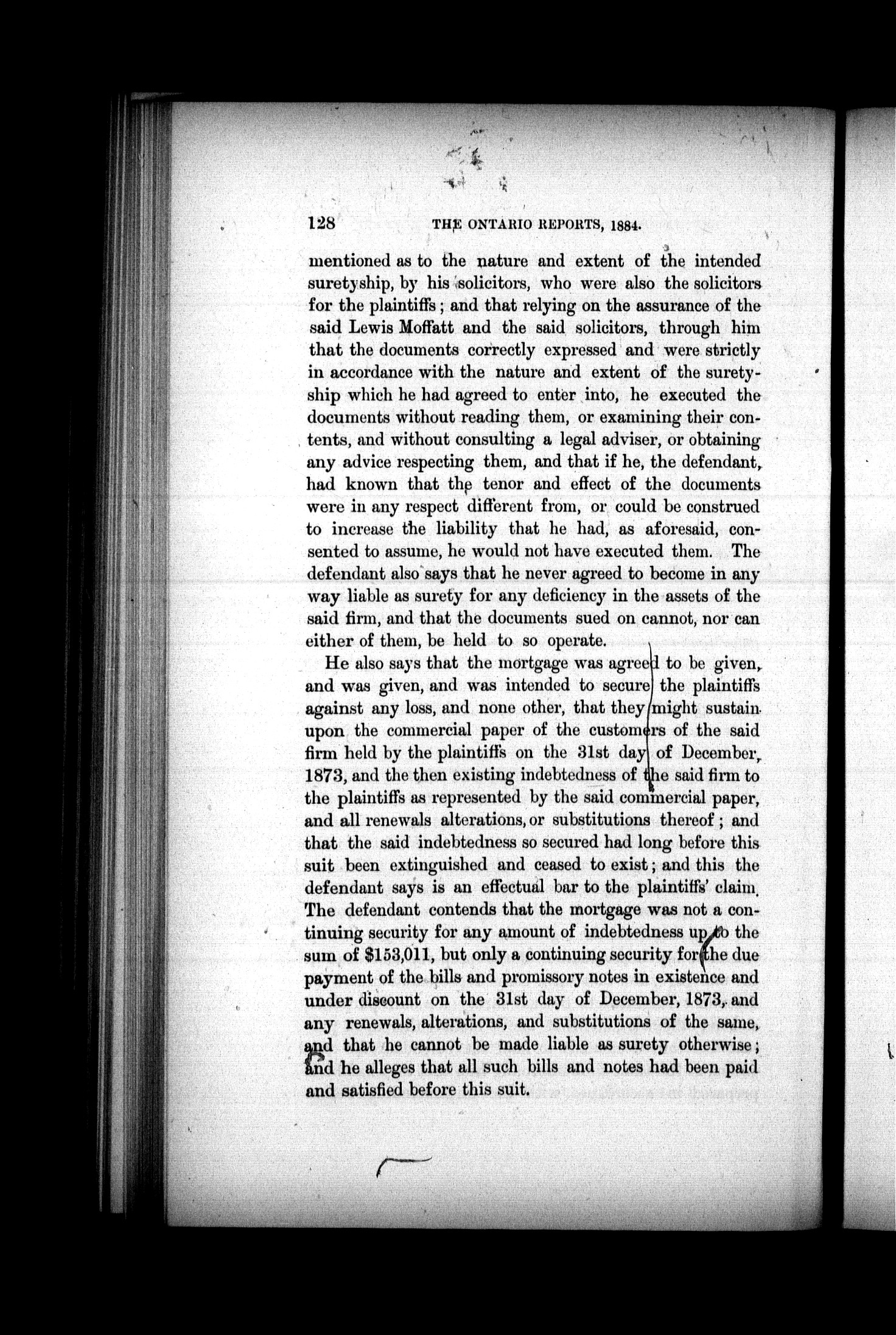 128 THE ONTARIO REPORTS, 1884.

mentioned as to the nature and extent of the intended suretyship, by his solicitors, who were also the solicitors for the plaintiffs; and that relying on the assurance of the said Lewis Moffatt and the said solicitors, through him that the documents correctly expressed and were strictly in accordance with the nature and extent of the suretyship which he had agreed to enter into, he executed the documents without reading them, or examining their contents, and without consulting a legal adviser, or obtaining any advice respecting them, and that if he, the defendant, had known that the tenor and effect of the documents were in any respect different from, or could be construed to increase the liability that he had, as aforesaid, consented to assume, he would not have executed them. The defendant also says that he never agreed to become in any way liable as surety for any deficiency in the assets of the said firm, and that the documents sued on cannot, nor can either of them, be held to so operate.

He also says that the mortgage was agreed to be given, and was given, and was intended to secure the plaintiffs against any loss, and none other, that they might sustain upon the commercial paper of the customers of the said firm held by the plaintiffs on the 31st day of December, 1873, and the then existing indebtedness of the said firm to the plaintiffs as represented by the said commercial paper, and all renewals alterations, or substitutions thereof; and that the said indebtedness so secured had long before this suit been extinguished and ceased to exist; and this the defendant says is an effectual bar to the plaintiffs' claim. The defendant contends that the mortgage was not a continuing security for any amount of indebtedness up to the sum of $153,011, but only a continuing security for the due payment of the bills and promissory notes in existence and under discount on the 31st day of December, 1873, and any renewals, alterations, and substitutions of the same, and that he cannot be made liable as surety otherwise; and he alleges that all such bills and notes had been paid and satisfied before this suit.